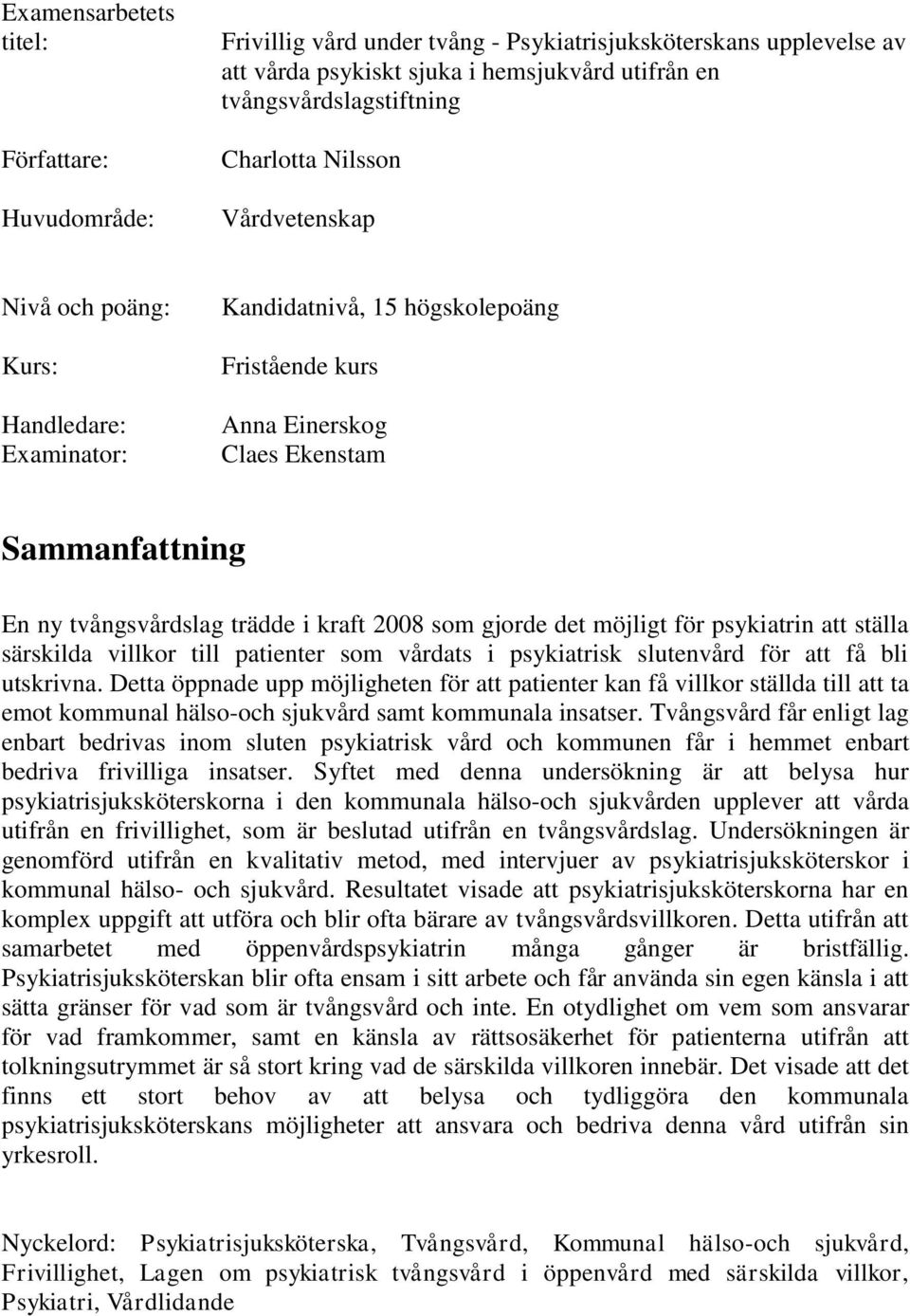 Examensarbetets titel: Frivillig vård under tvång - Psykiatrisjuksköterskans upplevelse av att vårda psykiskt sjuka i hemsjukvård utifrån en tvångsvårdslagstiftning

Författare: Charlotta Nilsson

Huvudområde: Vårdvetenskap

Nivå och poäng: Kandidatnivå, 15 högskolepoäng

Kurs: Fristående kurs

Handledare: Anna Einerskog
Examinator: Claes Ekenstam

Sammanfattning

En ny tvångsvårdslag trädde i kraft 2008 som gjorde det möjligt för psykiatrin att ställa särskilda villkor till patienter som vårdats i psykiatrisk slutenvård för att få bli utskrivna. Detta öppnade upp möjligheten för att patienter kan få villkor ställda till att ta emot kommunal hälso-och sjukvård samt kommunala insatser. Tvångsvård får enligt lag enbart bedrivas inom sluten psykiatrisk vård och kommunen får i hemmet enbart bedriva frivilliga insatser. Syftet med denna undersökning är att belysa hur psykiatrisjuksköterskorna i den kommunala hälso-och sjukvården upplever att vårda utifrån en frivillighet, som är beslutad utifrån en tvångsvårdslag. Undersökningen är genomförd utifrån en kvalitativ metod, med intervjuer av psykiatrisjuksköterskor i kommunal hälso- och sjukvård. Resultatet visade att psykiatrisjuksköterskorna har en komplex uppgift att utföra och blir ofta bärare av tvångsvårdsvillkoren. Detta utifrån att samarbetet med öppenvårdspsykiatrin många gånger är bristfällig. Psykiatrisjuksköterskan blir ofta ensam i sitt arbete och får använda sin egen känsla i att sätta gränser för vad som är tvångsvård och inte. En otydlighet om vem som ansvarar för vad framkommer, samt en känsla av rättsosäkerhet för patienterna utifrån att tolkningsutrymmet är så stort kring vad de särskilda villkoren innebär. Det visade att det finns ett stort behov av att belysa och tydliggöra den kommunala psykiatrisjuksköterskans möjligheter att ansvara och bedriva denna vård utifrån sin yrkesroll.

Nyckelord: Psykiatrisjuksköterska, Tvångsvård, Kommunal hälso-och sjukvård, Frivillighet, Lagen om psykiatrisk tvångsvård i öppenvård med särskilda villkor, Psykiatri, Vårdlidande